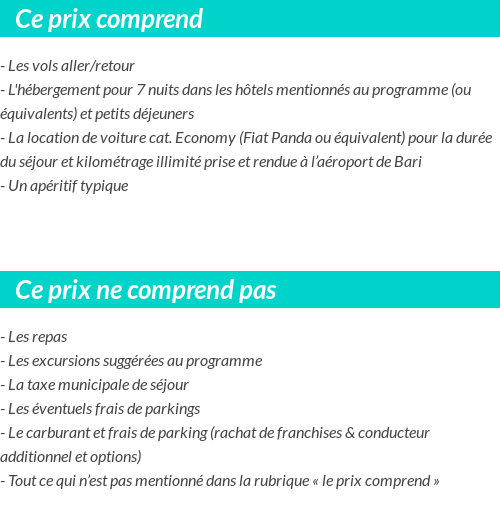 Ce prix comprend

- Les vols aller/retour
- L'hébergement pour 7 nuits dans les hôtels mentionnés au programme (ou équivalents) et petits déjeuners
- La location de voiture cat. Economy (Fiat Panda ou équivalent) pour la durée du séjour et kilométrage illimité prise et rendue à l'aéroport de Bari
- Un apéritif typique

Ce prix ne comprend pas

- Les repas
- Les excursions suggérées au programme
- La taxe municipale de séjour
- Les éventuels frais de parkings
- Le carburant et frais de parking (rachat de franchises & conducteur additionnel et options)
- Tout ce qui n'est pas mentionné dans la rubrique « le prix comprend »